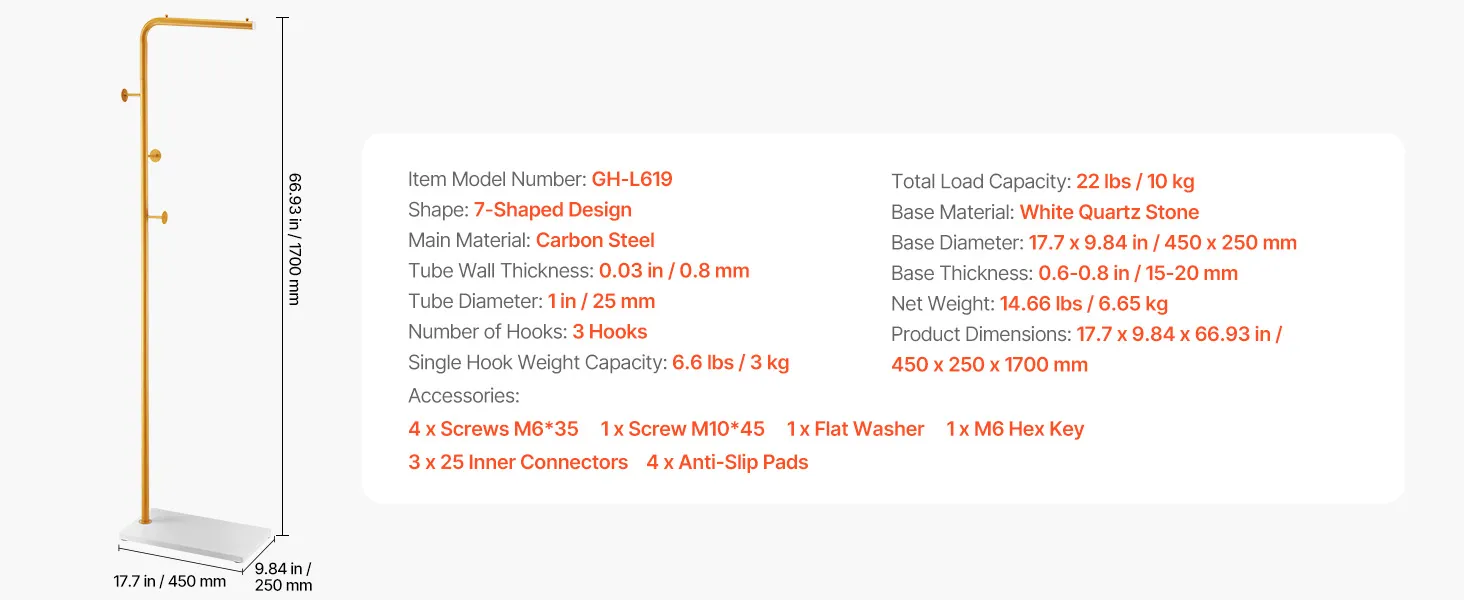 66.93 in / 1700 mm

17.7 in / 450 mm

9.84 in / 250 mm

Item Model Number: GH-L619
Shape: 7-Shaped Design
Main Material: Carbon Steel
Tube Wall Thickness: 0.03 in / 0.8 mm
Tube Diameter: 1 in / 25 mm
Number of Hooks: 3 Hooks
Single Hook Weight Capacity: 6.6 lbs / 3 kg

Total Load Capacity: 22 lbs / 10 kg
Base Material: White Quartz Stone
Base Diameter: 17.7 x 9.84 in / 450 x 250 mm
Base Thickness: 0.6-0.8 in / 15-20 mm
Net Weight: 14.66 lbs / 6.65 kg
Product Dimensions: 17.7 x 9.84 x 66.93 in / 450 x 250 x 1700 mm

Accessories:
4 x Screws M6*35 1 x Screw M10*45 1 x Flat Washer 1 x M6 Hex Key
3 x 25 Inner Connectors 4 x Anti-Slip Pads